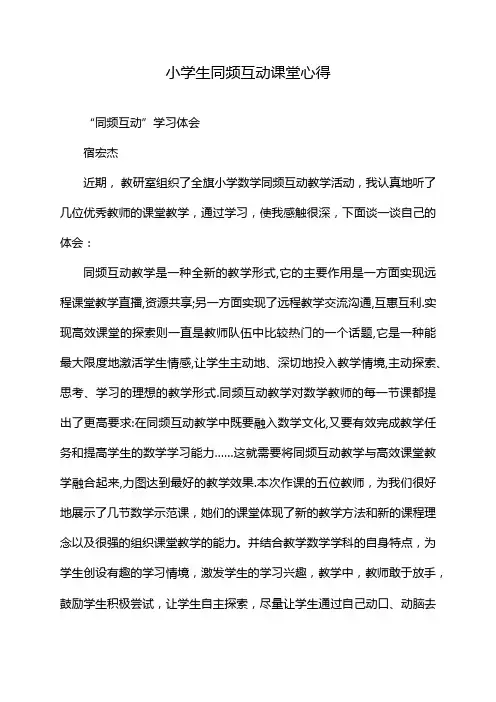 小学生同频互动课堂心得

“同频互动”学习体会

宿宏杰

近期，教研室组织了全旗小学数学同频互动教学活动，我认真地听了几位优秀教师的课堂教学，通过学习，使我感触很深，下面谈一谈自己的体会：

同频互动教学是一种全新的教学形式,它的主要作用是一方面实现远程课堂教学直播,资源共享;另一方面实现了远程教学交流沟通,互惠互利.实现高效课堂的探索则一直是教师队伍中比较热门的一个话题,它是一种能最大限度地激活学生情感,让学生主动地、深切地投入教学情境,主动探索、思考、学习的理想的教学形式.同频互动教学对数学教师的每一节课都提出了更高要求:在同频互动教学中既要融入数学文化,又要有效完成教学任务和提高学生的数学学习能力……这就需要将同频互动教学与高效课堂教学融合起来,力图达到最好的教学效果.本次作课的五位教师，为我们很好地展示了几节数学示范课，她们的课堂体现了新的教学方法和新的课程理念以及很强的组织课堂教学的能力。并结合教学数学学科的自身特点，为学生创设有趣的学习情境，激发学生的学习兴趣，教学中，教师敢于放手，鼓励学生积极尝试，让学生自主探索，尽量让学生通过自己动口、动脑去